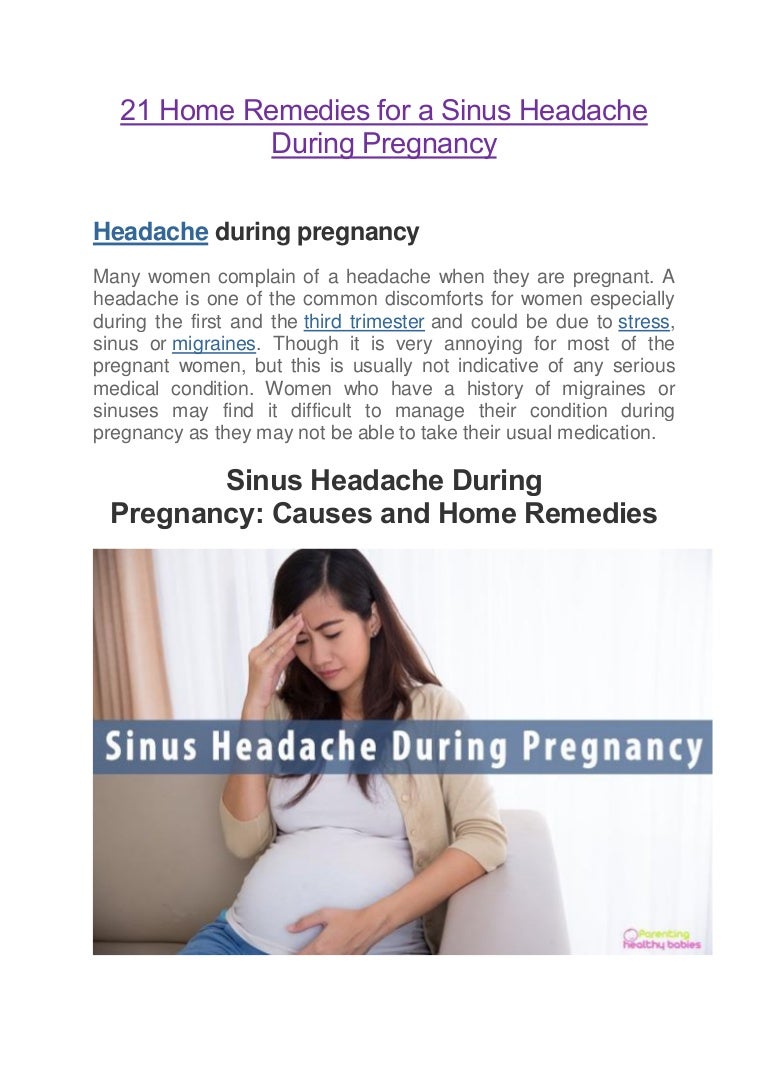 21 Home Remedies for a Sinus Headache During Pregnancy

Headache during pregnancy

Many women complain of a headache when they are pregnant. A headache is one of the common discomforts for women especially during the first and the third trimester and could be due to stress, sinus or migraines. Though it is very annoying for most of the pregnant women, but this is usually not indicative of any serious medical condition. Women who have a history of migraines or sinuses may find it difficult to manage their condition during pregnancy as they may not be able to take their usual medication.

Sinus Headache During Pregnancy: Causes and Home Remedies

Sinus Headache During Pregnancy

Parenting healthy babies